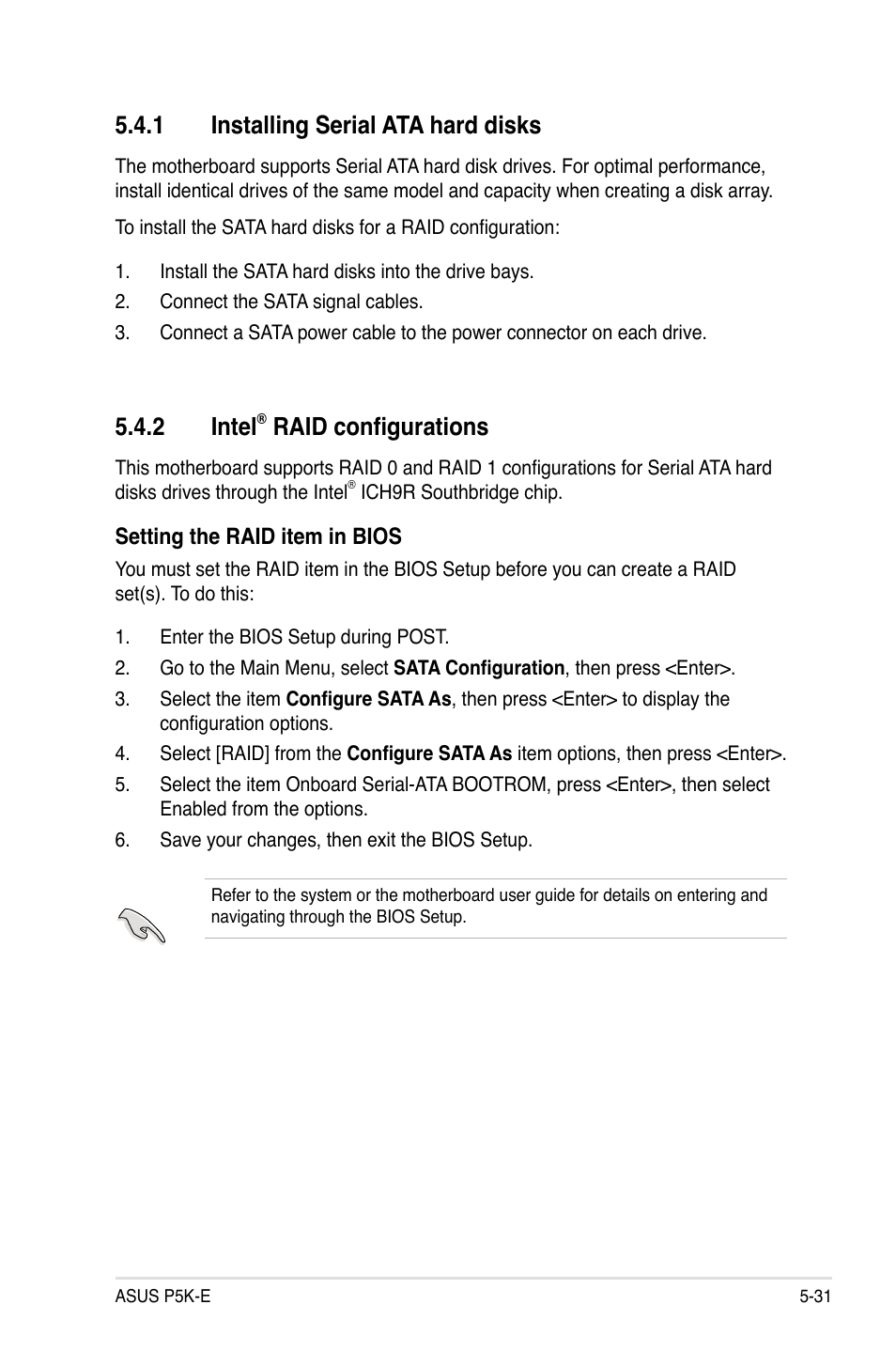 5.4.1 Installing Serial ATA hard disks

The motherboard supports Serial ATA hard disk drives. For optimal performance, install identical drives of the same model and capacity when creating a disk array.

To install the SATA hard disks for a RAID configuration:

1. Install the SATA hard disks into the drive bays.
2. Connect the SATA signal cables.
3. Connect a SATA power cable to the power connector on each drive.

5.4.2 Intel® RAID configurations

This motherboard supports RAID 0 and RAID 1 configurations for Serial ATA hard disks drives through the Intel® ICH9R Southbridge chip.

Setting the RAID item in BIOS

You must set the RAID item in the BIOS Setup before you can create a RAID set(s). To do this:

1. Enter the BIOS Setup during POST.
2. Go to the Main Menu, select SATA Configuration, then press <Enter>.
3. Select the item Configure SATA As, then press <Enter> to display the configuration options.
4. Select [RAID] from the Configure SATA As item options, then press <Enter>.
5. Select the item Onboard Serial-ATA BOOTROM, press <Enter>, then select Enabled from the options.
6. Save your changes, then exit the BIOS Setup.

Refer to the system or the motherboard user guide for details on entering and navigating through the BIOS Setup.

ASUS P5K-E 5-31